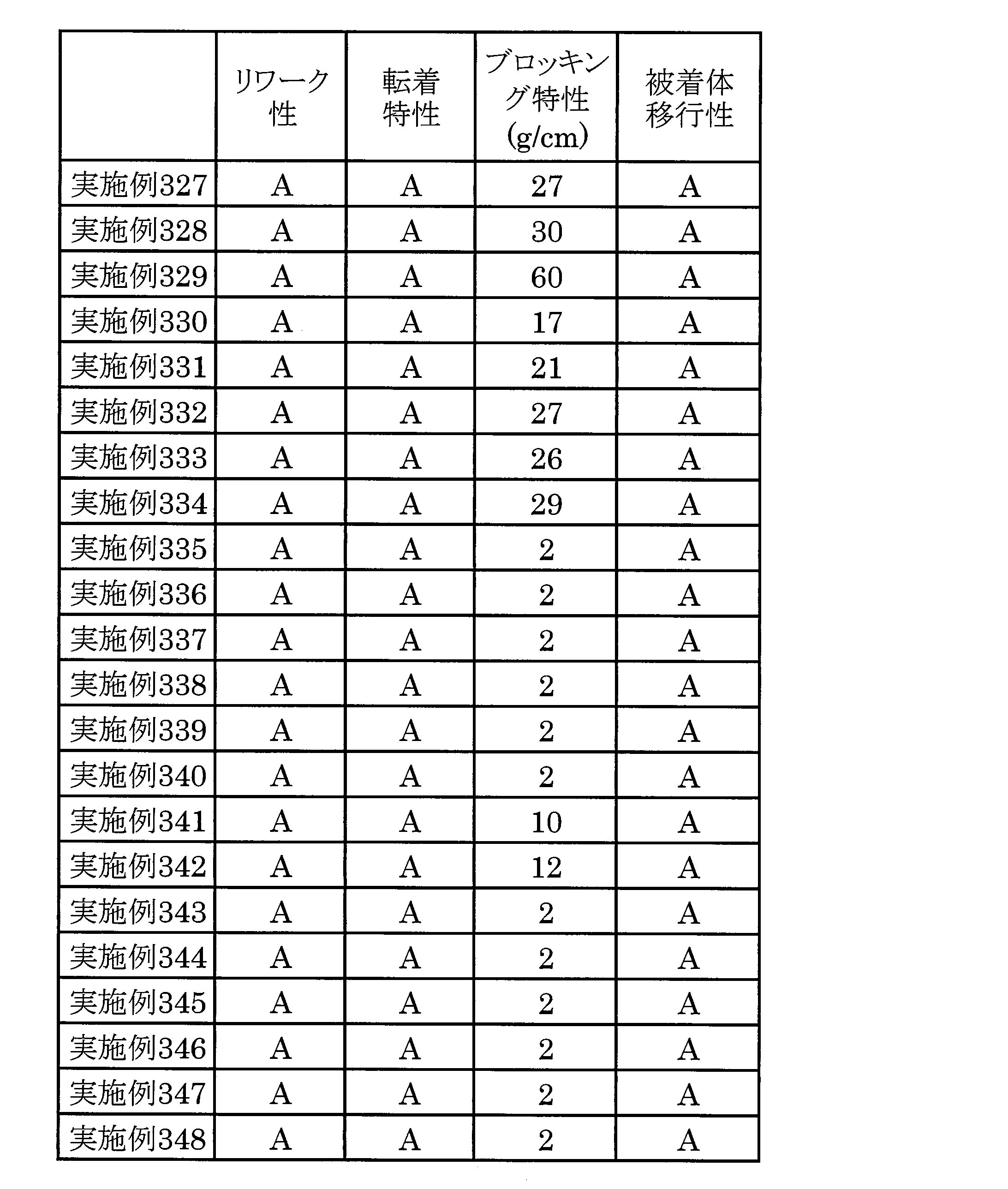 |  | リワーク性 | 転着特性 | ブロッキング特性(g/cm) | 被着体移行性 |
|---|---|---|---|---|
| 実施例327 | A | A | 27 | A |
| 実施例328 | A | A | 30 | A |
| 実施例329 | A | A | 60 | A |
| 実施例330 | A | A | 17 | A |
| 実施例331 | A | A | 21 | A |
| 実施例332 | A | A | 27 | A |
| 実施例333 | A | A | 26 | A |
| 実施例334 | A | A | 29 | A |
| 実施例335 | A | A | 2 | A |
| 実施例336 | A | A | 2 | A |
| 実施例337 | A | A | 2 | A |
| 実施例338 | A | A | 2 | A |
| 実施例339 | A | A | 2 | A |
| 実施例340 | A | A | 2 | A |
| 実施例341 | A | A | 10 | A |
| 実施例342 | A | A | 12 | A |
| 実施例343 | A | A | 2 | A |
| 実施例344 | A | A | 2 | A |
| 実施例345 | A | A | 2 | A |
| 実施例346 | A | A | 2 | A |
| 実施例347 | A | A | 2 | A |
| 実施例348 | A | A | 2 | A |